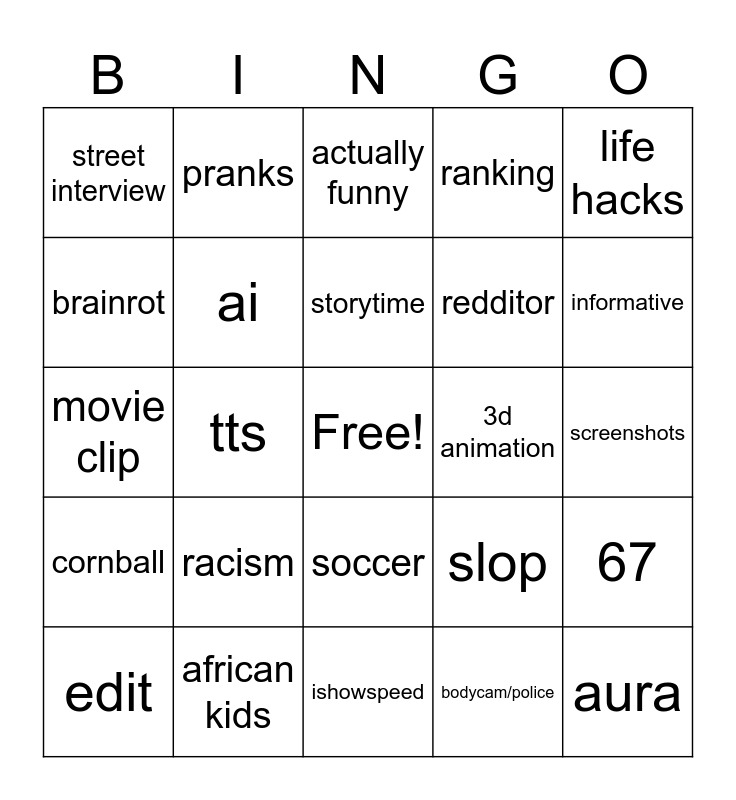 | B | I | N | G | O |
|---|---|---|---|---|
| street interview | pranks | actually funny | ranking | life hacks |
| brainrot | ai | storytime | redditor | informative |
| movie clip | tts | Free! | 3d animation | screenshots |
| cornball | racism | soccer | slop | 67 |
| edit | african kids | ishowspeed | bodycam/police | aura |